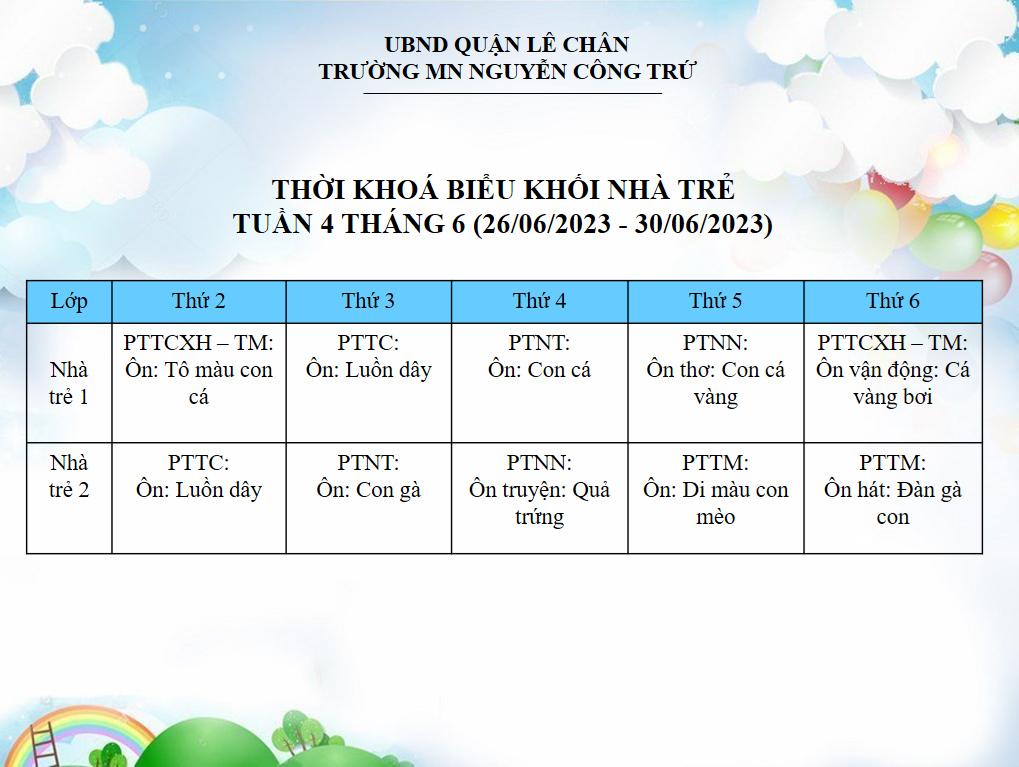 UBND QUẬN LÊ CHÂN
TRƯỜNG MN NGUYỄN CÔNG TRỨ

THỜI KHOÁ BIỂU KHỐI NHÀ TRẺ
TUẦN 4 THÁNG 6 (26/06/2023 - 30/06/2023)

| Lớp | Thứ 2 | Thứ 3 | Thứ 4 | Thứ 5 | Thứ 6 |
|---|---|---|---|---|---|
| Nhà trẻ 1 | PTTCXH – TM: Ôn: Tô màu con cá | PTTC: Ôn: Luồn dây | PTNT: Ôn: Con cá | PTNN: Ôn thơ: Con cá vàng | PTTCXH – TM: Ôn vận động: Cá vàng bơi |
| Nhà trẻ 2 | PTTC: Ôn: Luồn dây | PTNT: Ôn: Con gà | PTNN: Ôn truyện: Quả trứng | PTTM: Ôn: Di màu con mèo | PTTM: Ôn hát: Đàn gà con |